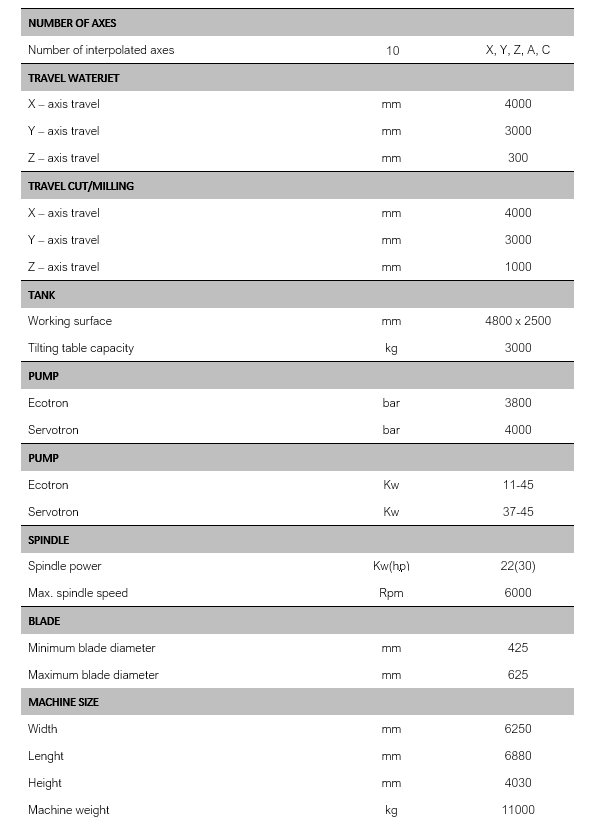 | NUMBER OF AXES | | |
|---|---|---|
| Number of interpolated axes | 10 | X, Y, Z, A, C |
| TRAVEL WATERJET | | |
| X – axis travel | mm | 4000 |
| Y – axis travel | mm | 3000 |
| Z – axis travel | mm | 300 |
| TRAVEL CUT/MILLING | | |
| X – axis travel | mm | 4000 |
| Y – axis travel | mm | 3000 |
| Z – axis travel | mm | 1000 |
| TANK | | |
| Working surface | mm | 4800 x 2500 |
| Tilting table capacity | kg | 3000 |
| PUMP | | |
| Ecotron | bar | 3800 |
| Servotron | bar | 4000 |
| PUMP | | |
| Ecotron | Kw | 11-45 |
| Servotron | Kw | 37-45 |
| SPINDLE | | |
| Spindle power | Kw(hp) | 22(30) |
| Max. spindle speed | Rpm | 6000 |
| BLADE | | |
| Minimum blade diameter | mm | 425 |
| Maximum blade diameter | mm | 625 |
| MACHINE SIZE | | |
| Width | mm | 6250 |
| Lenght | mm | 6880 |
| Height | mm | 4030 |
| Machine weight | kg | 11000 |